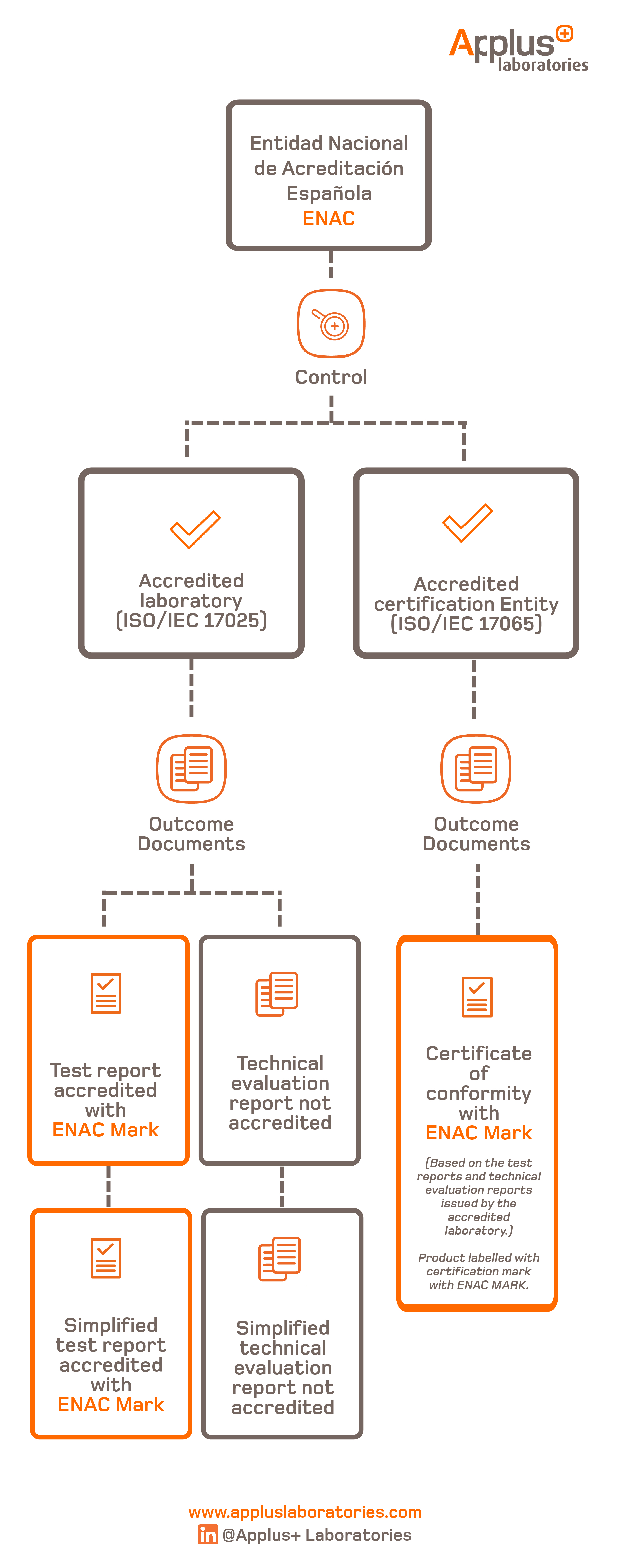 Applus+ laboratories

Entidad Nacional de Acreditación Española
ENAC

Control

Accredited laboratory (ISO/IEC 17025)

Accredited certification Entity (ISO/IEC 17065)

Outcome Documents

Outcome Documents

Test report accredited with
ENAC Mark

Technical evaluation report not accredited

Certificate of conformity with
ENAC Mark

(Based on the test reports and technical evaluation reports issued by the accredited laboratory.)

Product labelled with certification mark with ENAC MARK.

Simplified test report accredited with
ENAC Mark

Simplified technical evaluation report not accredited

www.appluslaboratories.com
in @Applus+ Laboratories